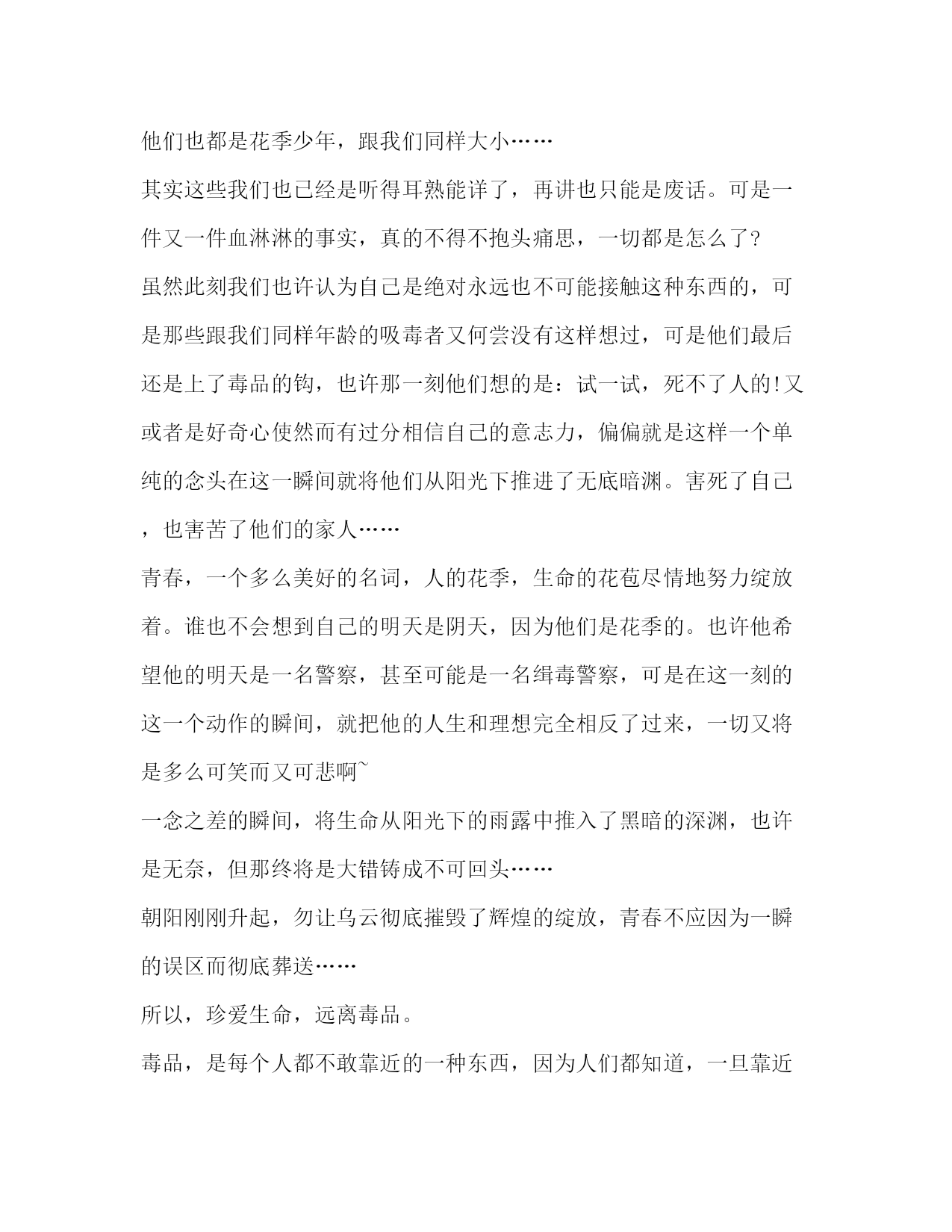 他们也都是花季少年，跟我们同样大小……

其实这些我们也已经是听得耳熟能详了，再讲也只能是废话。可是一件又一件血淋淋的事实，真的不得不抱头痛思，一切都是怎么了?

虽然此刻我们也许认为自己是绝对永远也不可能接触这种东西的，可是那些跟我们同样年龄的吸毒者又何尝没有这样想过，可是他们最后还是上了毒品的钩，也许那一刻他们想的是：试一试，死不了人的!又或者是好奇心使然而有过分相信自己的意志力，偏偏就是这样一个单纯的念头在这一瞬间就将他们从阳光下推进了无底暗渊。害死了自己，也害苦了他们的家人……

青春，一个多么美好的名词，人的花季，生命的花苞尽情地努力绽放着。谁也不会想到自己的明天是阴天，因为他们是花季的。也许他希望他的明天是一名警察，甚至可能是一名缉毒警察，可是在这一刻的这一个动作的瞬间，就把他的人生和理想完全相反了过来，一切又将是多么可笑而又可悲啊~

一念之差的瞬间，将生命从阳光下的雨露中推入了黑暗的深渊，也许是无奈，但那终将是大错铸成不可回头……

朝阳刚刚升起，勿让乌云彻底摧毁了辉煌的绽放，青春不应因为一瞬的误区而彻底葬送……

所以，珍爱生命，远离毒品。

毒品，是每个人都不敢靠近的一种东西，因为人们都知道，一旦靠近